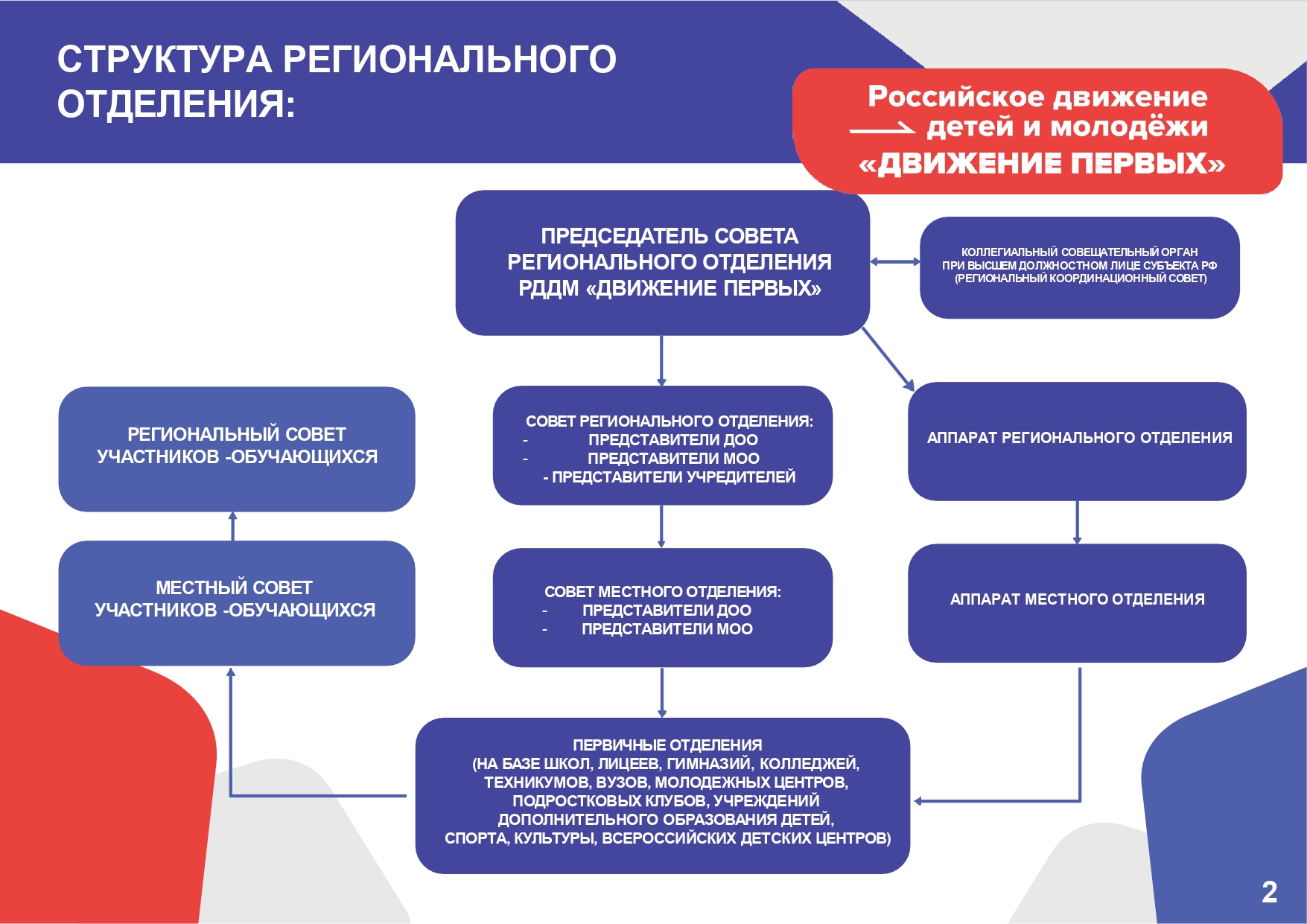 СТРУКТУРА РЕГИОНАЛЬНОГО ОТДЕЛЕНИЯ:

Российское движение детей и молодёжи «ДВИЖЕНИЕ ПЕРВЫХ»

ПРЕДСЕДАТЕЛЬ СОВЕТА РЕГИОНАЛЬНОГО ОТДЕЛЕНИЯ РДДМ «ДВИЖЕНИЕ ПЕРВЫХ»

КОЛЛЕГИАЛЬНЫЙ СОВЕЩАТЕЛЬНЫЙ ОРГАН ПРИ ВЫСШЕМ ДОЛЖНОСТНОМ ЛИЦЕ СУБЪЕКТА РФ (РЕГИОНАЛЬНЫЙ КООРДИНАЦИОННЫЙ СОВЕТ)

РЕГИОНАЛЬНЫЙ СОВЕТ УЧАСТНИКОВ -ОБУЧАЮЩИХСЯ

СОВЕТ РЕГИОНАЛЬНОГО ОТДЕЛЕНИЯ:
- ПРЕДСТАВИТЕЛИ ДОО
- ПРЕДСТАВИТЕЛИ МОО
- ПРЕДСТАВИТЕЛИ УЧРЕДИТЕЛЕЙ

АППАРАТ РЕГИОНАЛЬНОГО ОТДЕЛЕНИЯ

МЕСТНЫЙ СОВЕТ УЧАСТНИКОВ -ОБУЧАЮЩИХСЯ

СОВЕТ МЕСТНОГО ОТДЕЛЕНИЯ:
- ПРЕДСТАВИТЕЛИ ДОО
- ПРЕДСТАВИТЕЛИ МОО

АППАРАТ МЕСТНОГО ОТДЕЛЕНИЯ

ПЕРВИЧНЫЕ ОТДЕЛЕНИЯ
(НА БАЗЕ ШКОЛ, ЛИЦЕЕВ, ГИМНАЗИЙ, КОЛЛЕДЖЕЙ, ТЕХНИКУМОВ, ВУЗОВ, МОЛОДЕЖНЫХ ЦЕНТРОВ, ПОДРОСТКОВЫХ КЛУБОВ, УЧРЕЖДЕНИЙ ДОПОЛНИТЕЛЬНОГО ОБРАЗОВАНИЯ ДЕТЕЙ, СПОРТА, КУЛЬТУРЫ, ВСЕРОССИЙСКИХ ДЕТСКИХ ЦЕНТРОВ)

2